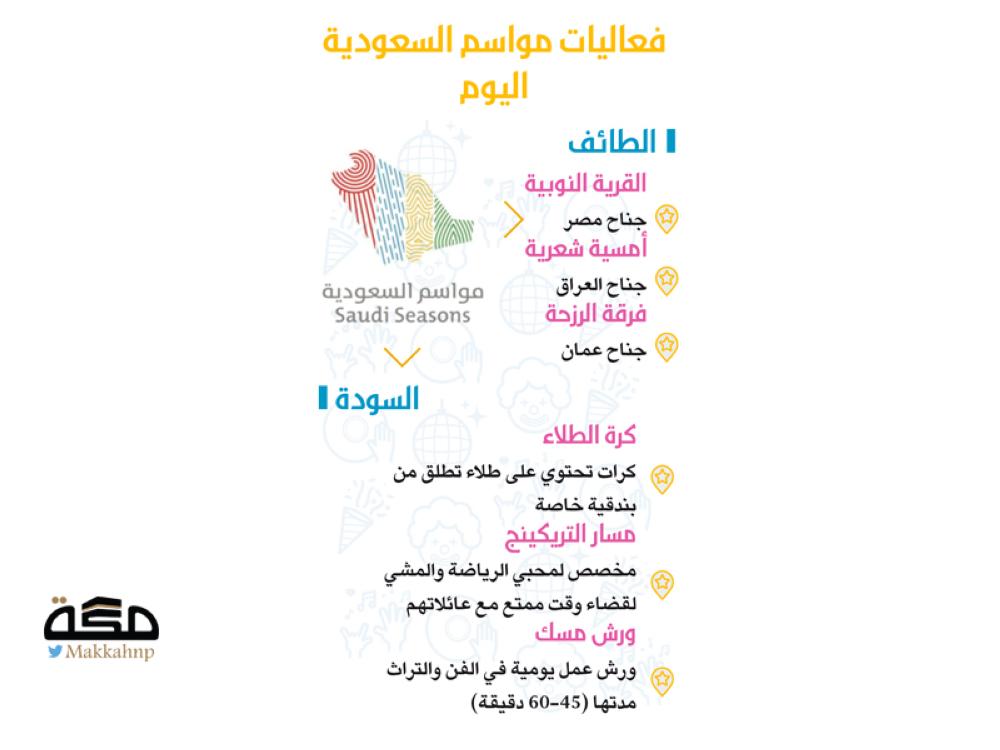 فعاليات مواسم السعودية
اليوم

الطائف

القرية النوبية
جناح مصر
أمسية شعرية
جناح العراق
فرقة الرزحة
جناح عمان

مواسم السعودية
Saudi Seasons

السودة

كرة الطلاء
كرات تحتوي على طلاء تطلق من بندقية خاصة
مسار التريكينج
مخصص لمحبي الرياضة والمشي لقضاء وقت ممتع مع عائلاتهم
ورش مسك
ورش عمل يومية في الفن والتراث مدتها (45-60 دقيقة)

مكة
Makkahnp